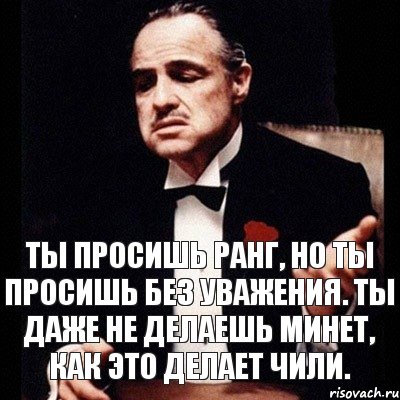 ТЫ ПРОСИШЬ РАНГ, НО ТЫ ПРОСИШЬ БЕЗ УВАЖЕНИЯ. ТЫ ДАЖЕ НЕ ДЕЛАЕШЬ МИНЕТ, КАК ЭТО ДЕЛАЕТ ЧИЛИ.

risovach.ru